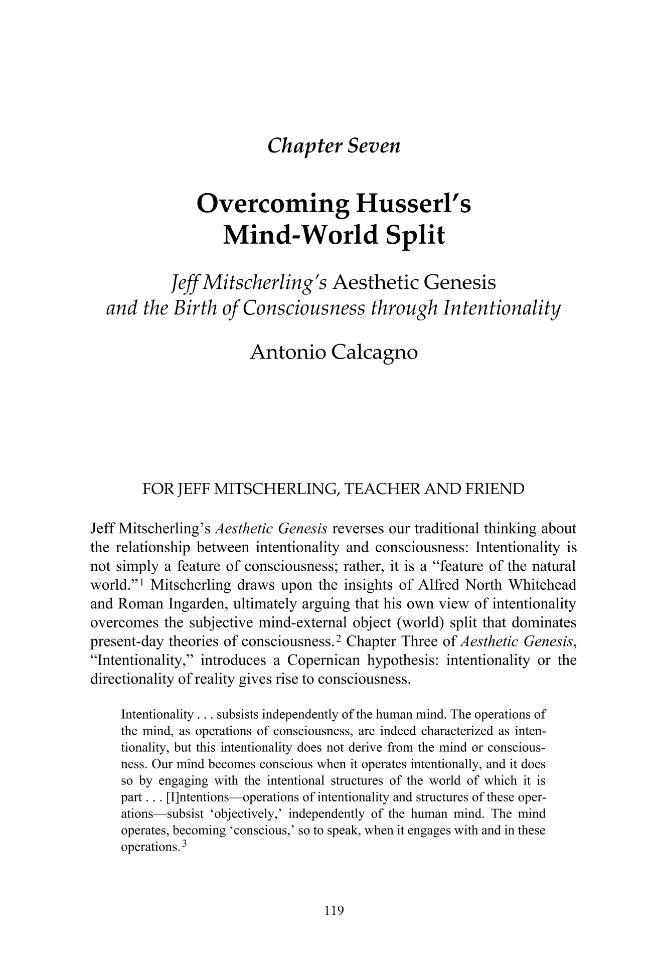 Chapter Seven

Overcoming Husserl's Mind-World Split

Jeff Mitscherling's Aesthetic Genesis and the Birth of Consciousness through Intentionality

Antonio Calcagno

FOR JEFF MITSCHERLING, TEACHER AND FRIEND

Jeff Mitscherling's Aesthetic Genesis reverses our traditional thinking about the relationship between intentionality and consciousness: Intentionality is not simply a feature of consciousness; rather, it is a "feature of the natural world."$^{1}$ Mitscherling draws upon the insights of Alfred North Whitehead and Roman Ingarden, ultimately arguing that his own view of intentionality overcomes the subjective mind-external object (world) split that dominates present-day theories of consciousness.$^{2}$ Chapter Three of Aesthetic Genesis, "Intentionality," introduces a Copernican hypothesis: intentionality or the directionality of reality gives rise to consciousness.

Intentionality . . . subsists independently of the human mind. The operations of the mind, as operations of consciousness, are indeed characterized as intentionality, but this intentionality does not derive from the mind or consciousness. Our mind becomes conscious when it operates intentionally, and it does so by engaging with the intentional structures of the world of which it is part . . . [I]ntentions—operations of intentionality and structures of these operations—subsist 'objectively,' independently of the human mind. The mind operates, becoming 'conscious,' so to speak, when it engages with and in these operations.$^{3}$

119